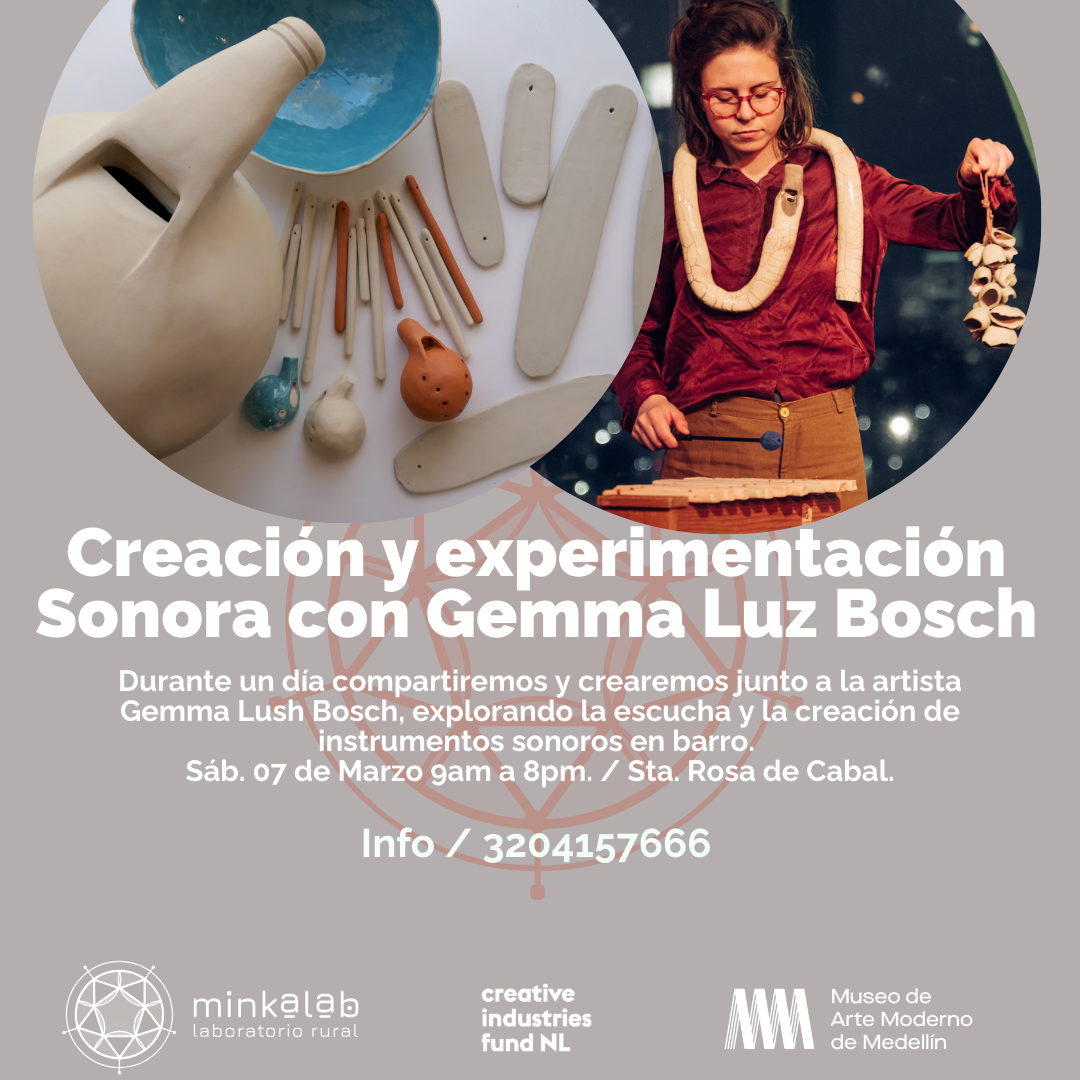 Creación y experimentación Sonora con Gemma Luz Bosch

Durante un día compartiremos y crearemos junto a la artista Gemma Lush Bosch, explorando la escucha y la creación de instrumentos sonoros en barro.
Sáb. 07 de Marzo 9am a 8pm. / Sta. Rosa de Cabal.

Info / 3204157666

minkalab
laboratorio rural

creative
industries
fund NL

Museo de
Arte Moderno
de Medellín